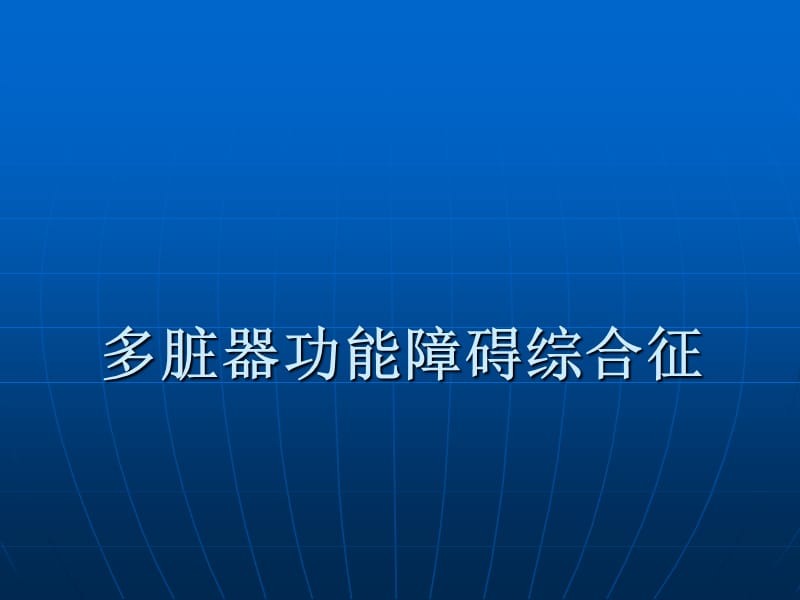 多脏器功能障碍综合征